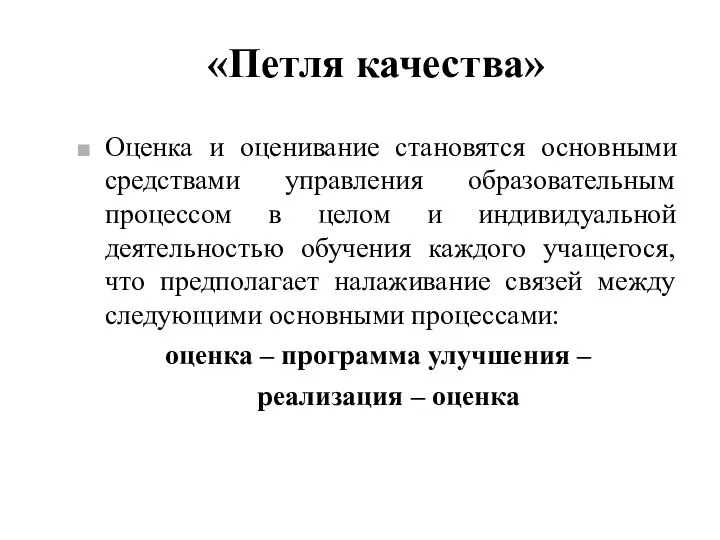 «Петля качества»

Оценка и оценивание становятся основными средствами управления образовательным процессом в целом и индивидуальной деятельностью обучения каждого учащегося, что предполагает налаживание связей между следующими основными процессами:

оценка – программа улучшения –
реализация – оценка